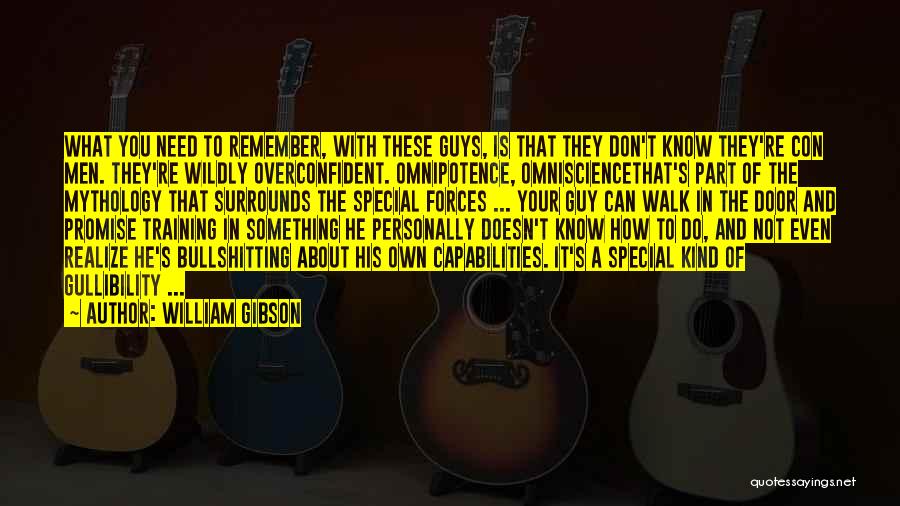 WHAT YOU NEED TO REMEMBER, WITH THESE GUYS, IS THAT THEY DON'T KNOW THEY'RE CON MEN. THEY'RE WILDLY OVERCONFIDENT. OMNIPOTENCE, OMNISCIENCETHAT'S PART OF THE MYTHOLOGY THAT SURROUNDS THE SPECIAL FORCES ... YOUR GUY CAN WALK IN THE DOOR AND PROMISE TRAINING IN SOMETHING HE PERSONALLY DOESN'T KNOW HOW TO DO, AND NOT EVEN REALIZE HE'S BULLSHITTING ABOUT HIS OWN CAPABILITIES. IT'S A SPECIAL KIND OF GULLIBILITY ...

— AUTHOR: WILLIAM GIBSON

quotessayings.net